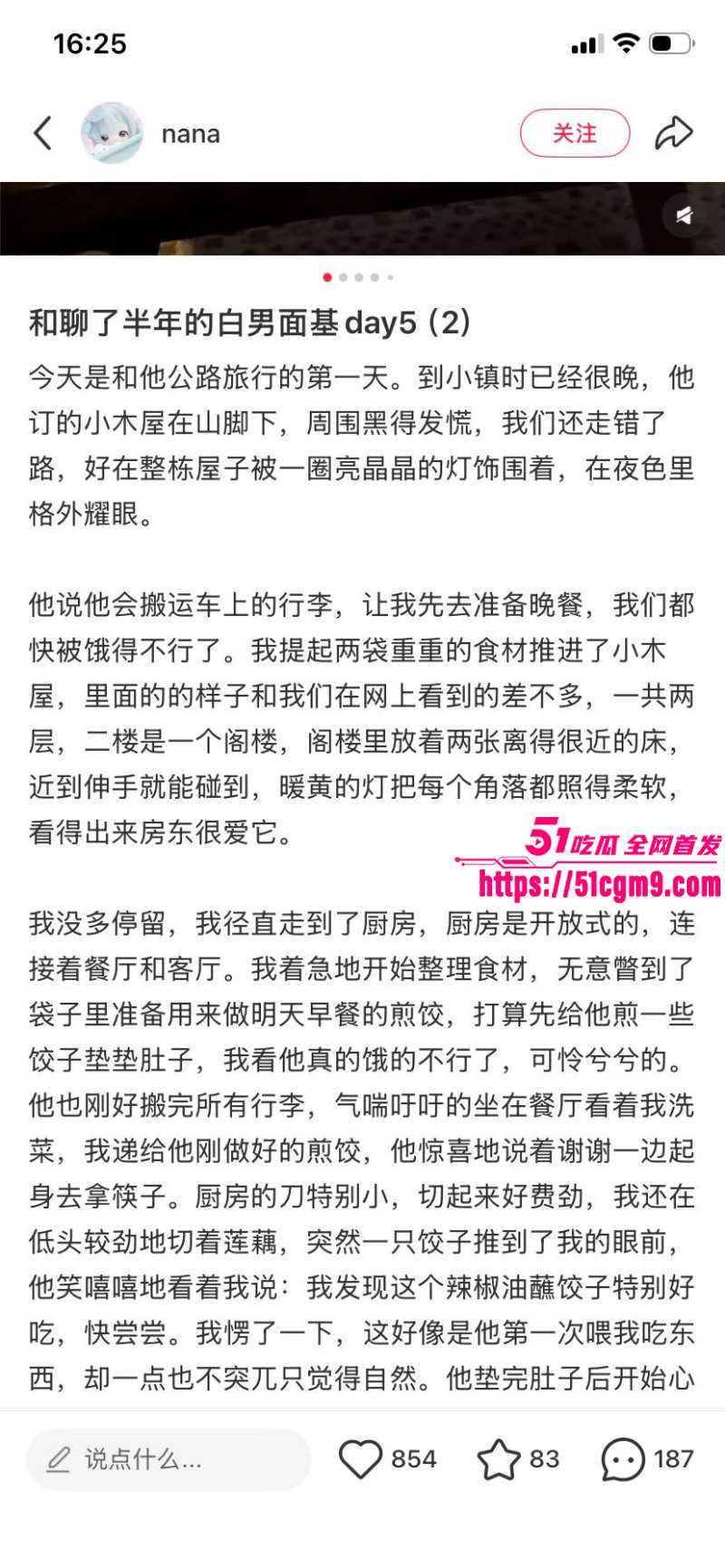 16:25

nana

关注

和聊了半年的白男面基day5 (2)

今天是和他公路旅行的第一天。到小镇时已经很晚，他订的小木屋在山脚下，周围黑得发慌，我们还走错了路，好在整栋屋子被一圈亮晶晶的灯饰围着，在夜色里格外耀眼。

他说他会搬运车上的行李，让我先去准备晚餐，我们都快被饿得不行了。我提起两袋重重的食材推进了小木屋，里面的的样子和我们在网上看到的差不多，一共两层，二楼是一个阁楼，阁楼里放着两张离得很近的床，近到伸手就能碰到，暖黄的灯把每个角落都照得柔软，看得出来房东很爱它。

51吃瓜 全网首发
https://51cgm9.com

我没多停留，我径直走到了厨房，厨房是开放式的，连接着餐厅和客厅。我着急地开始整理食材，无意瞥到了袋子里准备用来做明天早餐的煎饺，打算先给他煎一些饺子垫垫肚子，我看他真的饿的不行了，可怜兮兮的。他也刚好搬完所有行李，气喘吁吁的坐在餐厅看着我洗菜，我递给他刚做好的煎饺，他惊喜地说着谢谢一边起身去拿筷子。厨房的刀特别小，切起来好费劲，我还在低头较劲地切着莲藕，突然一只饺子推到了我的眼前，他笑嘻嘻地看着我说：我发现这个辣椒油蘸饺子特别好吃，快尝尝。我愣了一下，这好像是他第一次喂我吃东西，却一点也不突兀只觉得自然。他垫完肚子后开始心

说点什么...

854

83

187